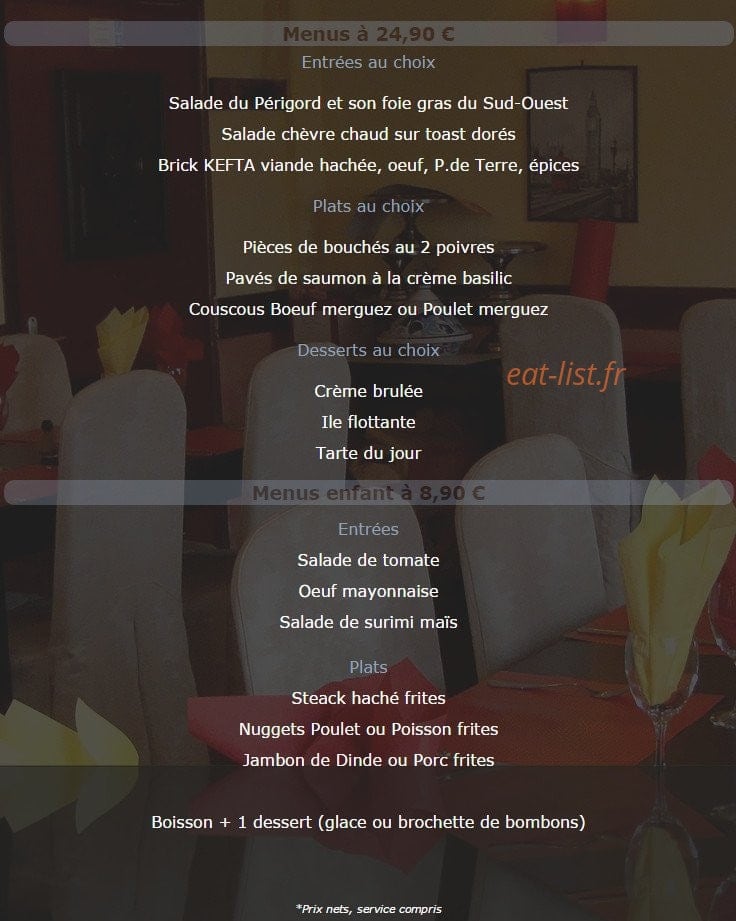 Menus à 24,90 €

Entrées au choix

Salade du Périgord et son foie gras du Sud-Ouest

Salade chèvre chaud sur toast dorés

Brick KEFTA viande hachée, oeuf, P.de Terre, épices

Plats au choix

Pièces de bouchés au 2 poivres

Pavés de saumon à la crème basilic

Couscous Boeuf merguez ou Poulet merguez

Desserts au choix

eat-list.fr

Crème brulée

Ile flottante

Tarte du jour

Menus enfant à 8,90 €

Entrées

Salade de tomate

Oeuf mayonnaise

Salade de surimi maïs

Plats

Steack haché frites

Nuggets Poulet ou Poisson frites

Jambon de Dinde ou Porc frites

Boisson + 1 dessert (glace ou brochette de bombons)

*Prix nets, service compris